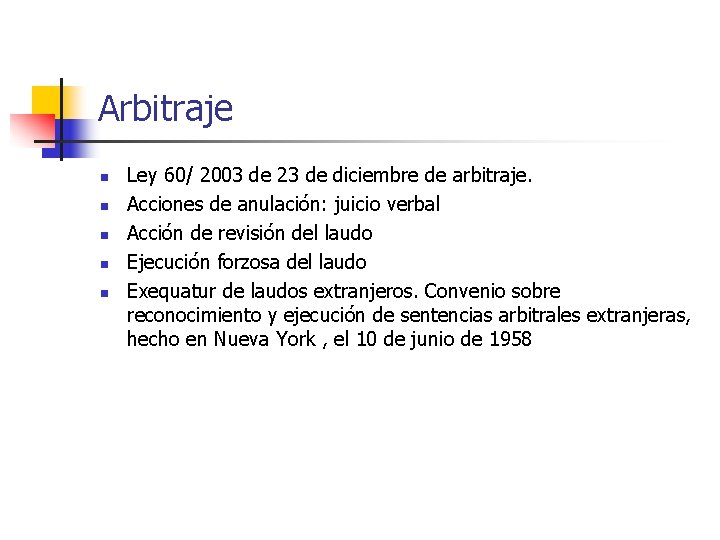 Arbitraje

- Ley 60/ 2003 de 23 de diciembre de arbitraje.
- Acciones de anulación: juicio verbal
- Acción de revisión del laudo
- Ejecución forzosa del laudo
- Exequatur de laudos extranjeros. Convenio sobre reconocimiento y ejecución de sentencias arbitrales extranjeras, hecho en Nueva York , el 10 de junio de 1958